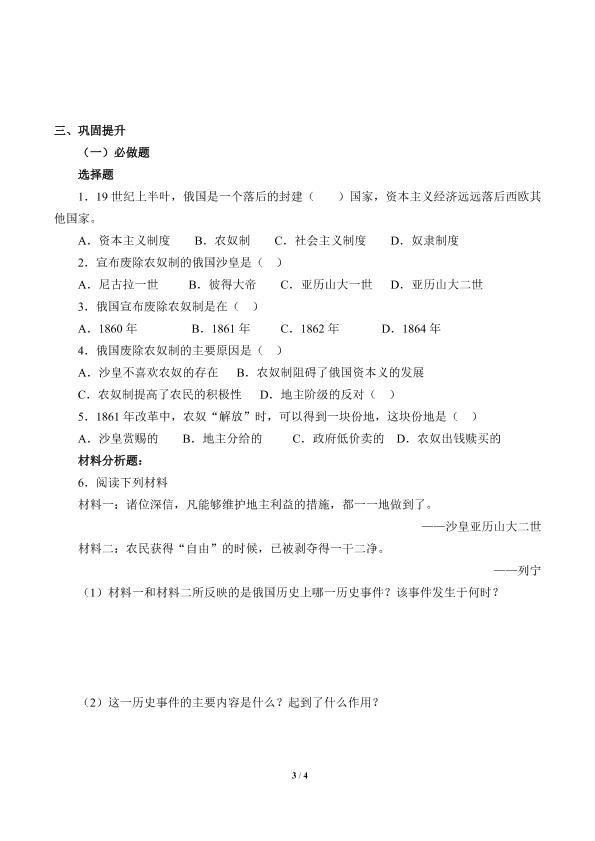 三、巩固提升

（一）必做题

选择题

1．19 世纪上半叶，俄国是一个落后的封建（　　）国家，资本主义经济远远落后西欧其他国家。

A．资本主义制度　　B．农奴制　　C．社会主义制度　　D．奴隶制度

2．宣布废除农奴制的俄国沙皇是（　）

A．尼古拉一世　　B．彼得大帝　　C．亚历山大一世　　D．亚历山大二世

3．俄国宣布废除农奴制是在（　）

A．1860 年　　B．1861 年　　C．1862 年　　D．1864 年

4．俄国废除农奴制的主要原因是（　）

A．沙皇不喜欢农奴的存在　　B．农奴制阻碍了俄国资本义的发展

C．农奴制提高了农民的积极性　　D．地主阶级的反对（　）

5．1861 年改革中，农奴“解放”时，可以得到一块份地，这块份地是（　）

A．沙皇赏赐的　　B．地主分给的　　C．政府低价卖的　　D．农奴出钱赎买的

材料分析题：

6．阅读下列材料

材料一：诸位深信，凡能够维护地主利益的措施，都一一地做到了。

——沙皇亚历山大二世

材料二：农民获得“自由”的时候，已被剥夺得一干二净。

——列宁

（1）材料一和材料二所反映的是俄国历史上哪一历史事件？该事件发生于何时？

（2）这一历史事件的主要内容是什么？起到了什么作用？

3 / 4